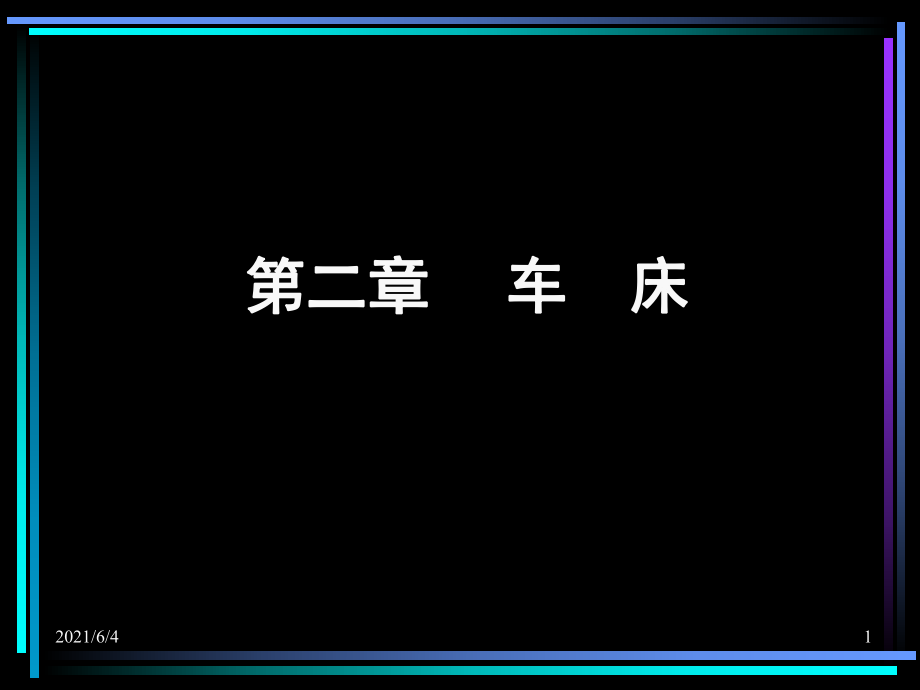 第二章　车　床

2021/6/4

1